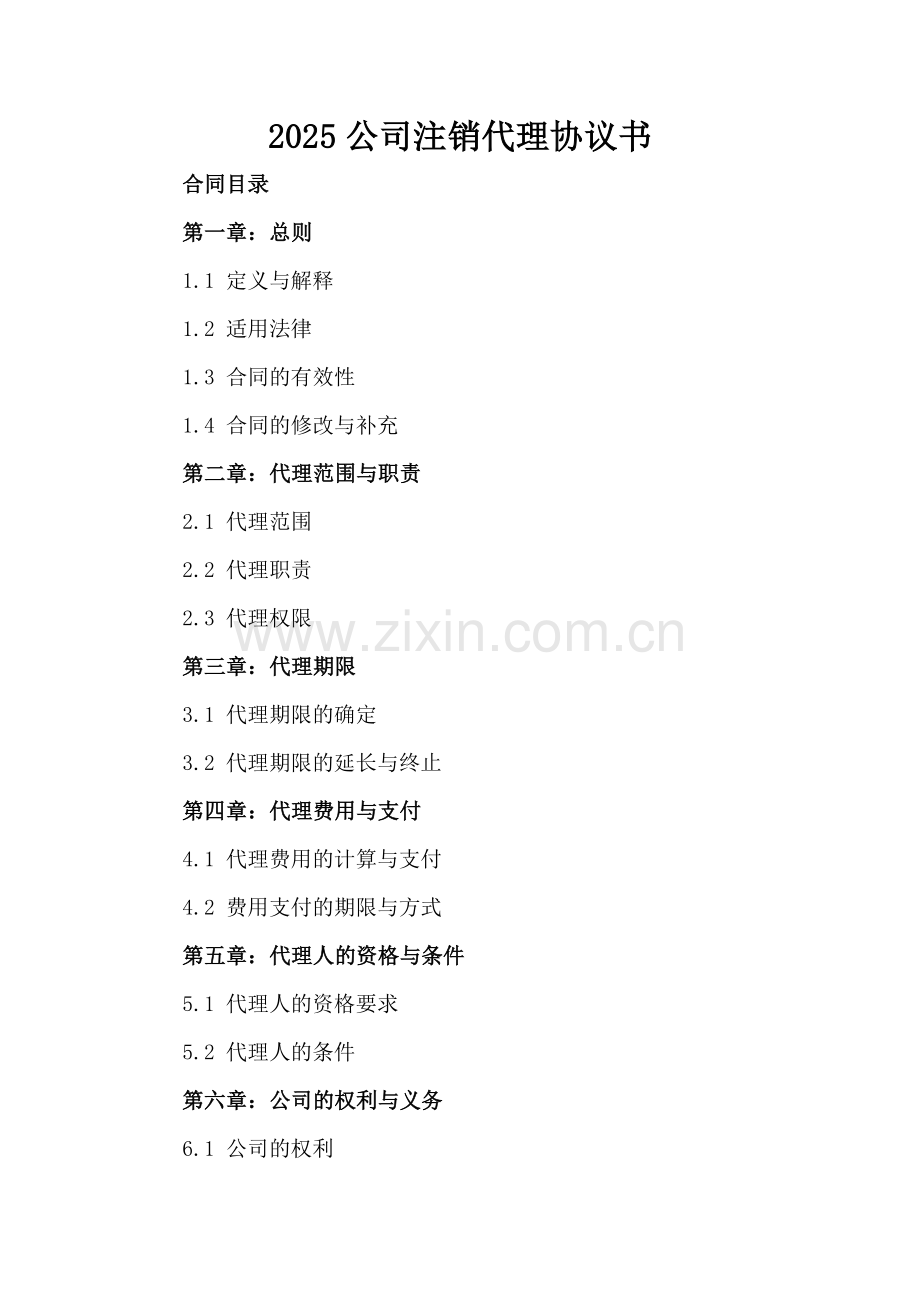 2025 公司注销代理协议书

合同目录

第一章：总则

1.1 定义与解释

1.2 适用法律

1.3 合同的有效性

1.4 合同的修改与补充

第二章：代理范围与职责

2.1 代理范围

2.2 代理职责

2.3 代理权限

www.zixin.com.cn

第三章：代理期限

3.1 代理期限的确定

3.2 代理期限的延长与终止

第四章：代理费用与支付

4.1 代理费用的计算与支付

4.2 费用支付的期限与方式

第五章：代理人的资格与条件

5.1 代理人的资格要求

5.2 代理人的条件

第六章：公司的权利与义务

6.1 公司的权利